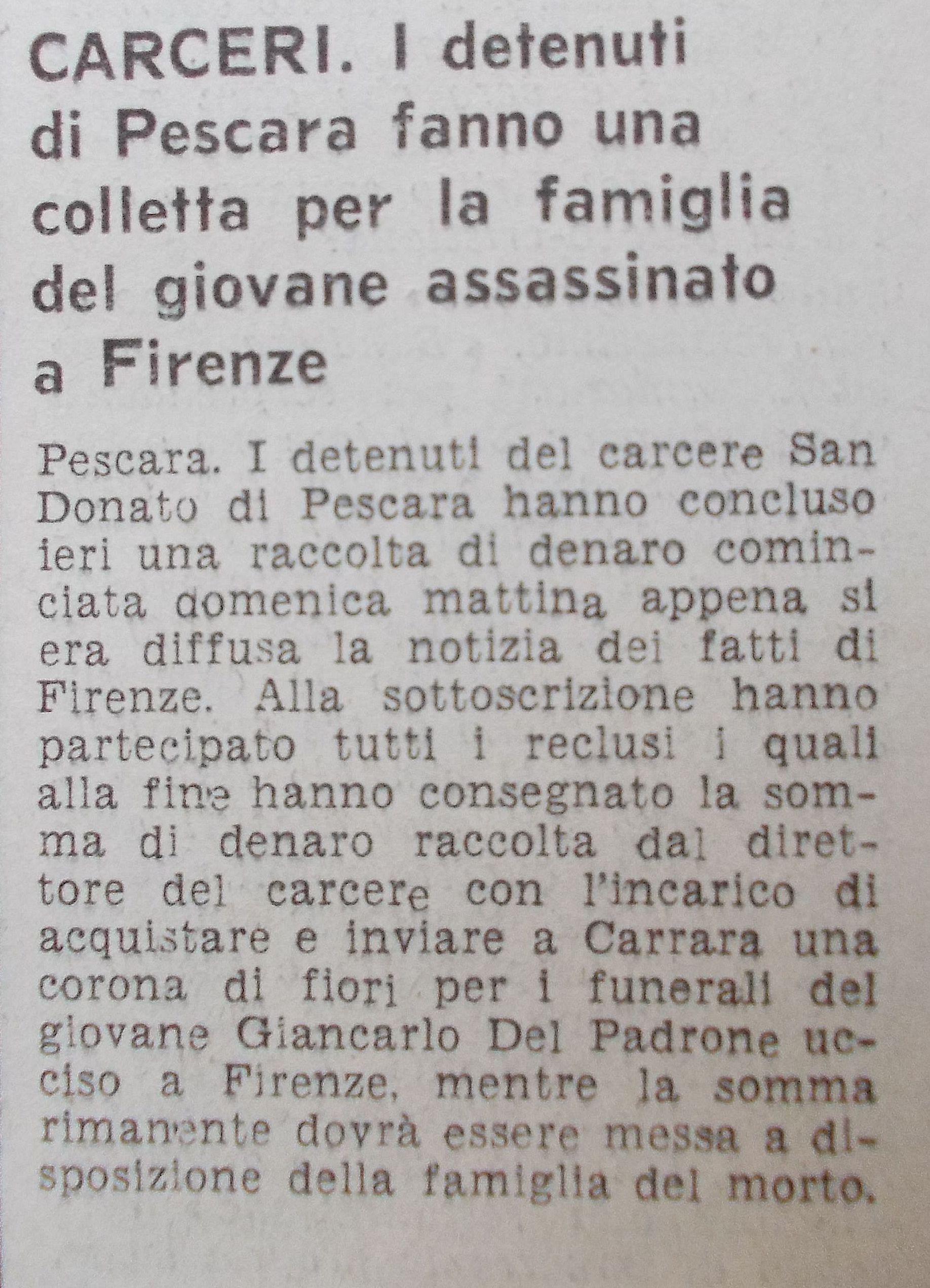 CARCERI. I detenuti di Pescara fanno una colletta per la famiglia del giovane assassinato a Firenze

Pescara. I detenuti del carcere San Donato di Pescara hanno concluso ieri una raccolta di denaro cominciata domenica mattina appena si era diffusa la notizia dei fatti di Firenze. Alla sottoscrizione hanno partecipato tutti i reclusi i quali alla fine hanno consegnato la somma di denaro raccolta dal direttore del carcere con l'incarico di acquistare e inviare a Carrara una corona di fiori per i funerali del giovane Giancarlo Del Padrone ucciso a Firenze, mentre la somma rimanente dovrà essere messa a disposizione della famiglia del morto.